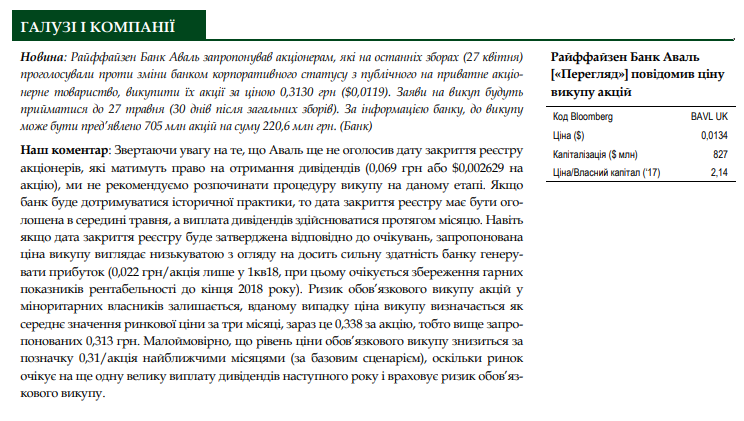 ГАЛУЗІ І КОМПАНІЇ

**Новина**: Райффайзен Банк Аваль запропонував акціонерам, які на останніх зборах (27 квітня) проголосували проти зміни банком корпоративного статусу з публічного на приватне акціонерне товариство, викупити їх акції за ціною 0,3130 грн ($0,0119). Заяви на викуп будуть прийматися до 27 травня (30 днів після загальних зборів). За інформацією банку, до викупу може бути пред'явлено 705 млн акцій на суму 220,6 млн грн. (Банк)

**Наш коментар**: Звертаючи увагу на те, що Аваль ще не оголосив дату закриття реєстру акціонерів, які матимуть право на отримання дивідендів (0,069 грн або $0,002629 на акцію), ми не рекомендуємо розпочинати процедуру викупу на даному етапі. Якщо банк буде дотримуватися історичної практики, то дата закриття реєстру має бути оголошена в середині травня, а виплата дивідендів здійснюватися протягом місяцю. Навіть якщо дата закриття реєстру буде затверджена відповідно до очікувань, запропонована ціна викупу виглядає низькуватою з огляду на досить сильну здатність банку генерувати прибуток (0,022 грн/акція лише у 1кв18, при цьому очікується збереження гарних показників рентабельності до кінця 2018 року). Ризик обов'язкового викупу акцій у міноритарних власників залишається, вданому випадку ціна викупу визначається як середнє значення ринкової ціни за три місяці, зараз це 0,338 за акцію, тобто вище запропонованих 0,313 грн. Малоймовірно, що рівень ціни обов'язкового викупу знизиться за позначку 0,31/акція найближчими місяцями (за базовим сценарієм), оскільки ринок очікує на ще одну велику виплату дивідендів наступного року і враховує ризик обов'язкового викупу.

Райффайзен Банк Аваль [«Перегляд»] повідомив ціну викупу акцій

| Код Bloomberg | BAVL UK |
|---|---|
| Ціна ($) | 0,0134 |
| Капіталізація ($ млн) | 827 |
| Ціна/Власний капітал ('17) | 2,14 |